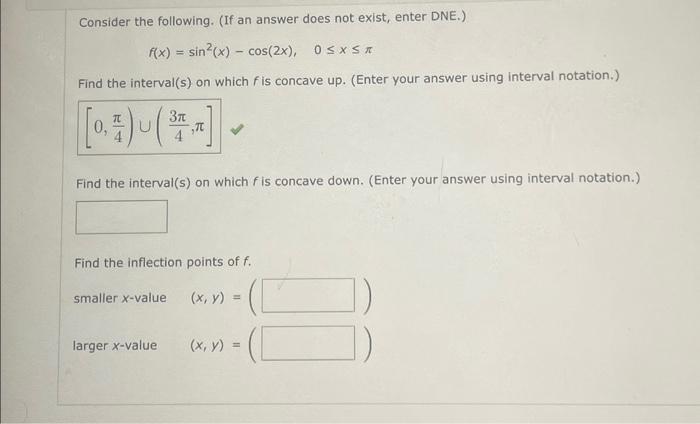 Consider the following. (If an answer does not exist, enter DNE.)

$f(x) = \sin^2(x) - \cos(2x), \quad 0 \le x \le \pi$

Find the interval(s) on which $f$ is concave up. (Enter your answer using interval notation.)

$\left[0, \frac{\pi}{4}\right) \cup \left(\frac{3\pi}{4}, \pi\right]$

Find the interval(s) on which $f$ is concave down. (Enter your answer using interval notation.)

Find the inflection points of $f$.

smaller $x$-value $(x, y) = ($ $)$

larger $x$-value $(x, y) = ($ $)$